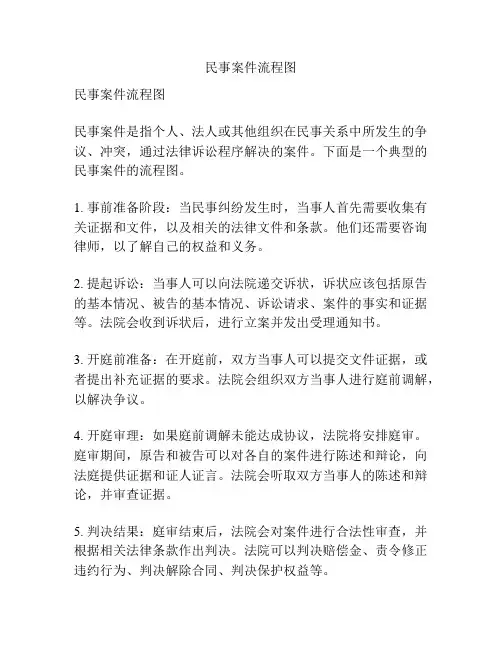 民事案件流程图

民事案件流程图

民事案件是指个人、法人或其他组织在民事关系中所发生的争议、冲突，通过法律诉讼程序解决的案件。下面是一个典型的民事案件的流程图。

1. 事前准备阶段：当民事纠纷发生时，当事人首先需要收集有关证据和文件，以及相关的法律文件和条款。他们还需要咨询律师，以了解自己的权益和义务。

2. 提起诉讼：当事人可以向法院递交诉状，诉状应该包括原告的基本情况、被告的基本情况、诉讼请求、案件的事实和证据等。法院会收到诉状后，进行立案并发出受理通知书。

3. 开庭前准备：在开庭前，双方当事人可以提交文件证据，或者提出补充证据的要求。法院会组织双方当事人进行庭前调解，以解决争议。

4. 开庭审理：如果庭前调解未能达成协议，法院将安排庭审。庭审期间，原告和被告可以对各自的案件进行陈述和辩论，向法庭提供证据和证人证言。法院会听取双方当事人的陈述和辩论，并审查证据。

5. 判决结果：庭审结束后，法院会对案件进行合法性审查，并根据相关法律条款作出判决。法院可以判决赔偿金、责令修正违约行为、判决解除合同、判决保护权益等。